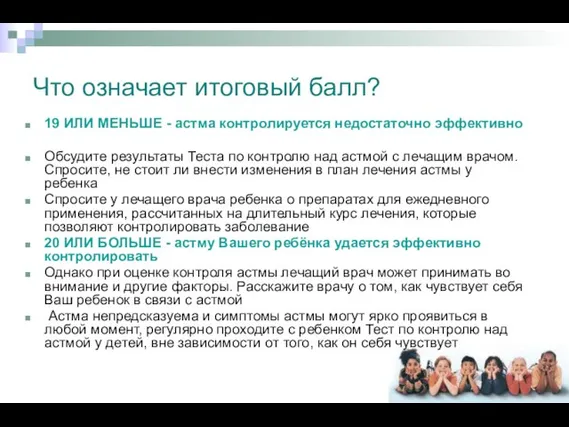 Что означает итоговый балл?

19 ИЛИ МЕНЬШЕ - астма контролируется недостаточно эффективно

Обсудите результаты Теста по контролю над астмой с лечащим врачом. Спросите, не стоит ли внести изменения в план лечения астмы у ребенка

Спросите у лечащего врача ребенка о препаратах для ежедневного применения, рассчитанных на длительный курс лечения, которые позволяют контролировать заболевание

20 ИЛИ БОЛЬШЕ - астму Вашего ребёнка удается эффективно контролировать

Однако при оценке контроля астмы лечащий врач может принимать во внимание и другие факторы. Расскажите врачу о том, как чувствует себя Ваш ребенок в связи с астмой

Астма непредсказуема и симптомы астмы могут ярко проявиться в любой момент, регулярно проходите с ребенком Тест по контролю над астмой у детей, вне зависимости от того, как он себя чувствует